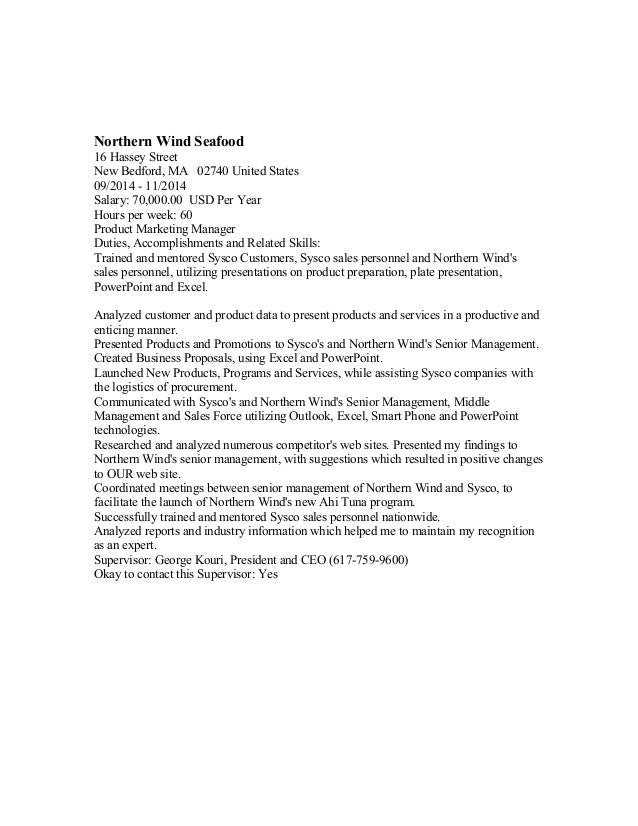 Northern Wind Seafood
16 Hassey Street
New Bedford, MA 02740 United States
09/2014 - 11/2014
Salary: 70,000.00 USD Per Year
Hours per week: 60
Product Marketing Manager
Duties, Accomplishments and Related Skills:
Trained and mentored Sysco Customers, Sysco sales personnel and Northern Wind's sales personnel, utilizing presentations on product preparation, plate presentation, PowerPoint and Excel.

Analyzed customer and product data to present products and services in a productive and enticing manner.
Presented Products and Promotions to Sysco's and Northern Wind's Senior Management.
Created Business Proposals, using Excel and PowerPoint.
Launched New Products, Programs and Services, while assisting Sysco companies with the logistics of procurement.
Communicated with Sysco's and Northern Wind's Senior Management, Middle Management and Sales Force utilizing Outlook, Excel, Smart Phone and PowerPoint technologies.
Researched and analyzed numerous competitor's web sites. Presented my findings to Northern Wind's senior management, with suggestions which resulted in positive changes to OUR web site.
Coordinated meetings between senior management of Northern Wind and Sysco, to facilitate the launch of Northern Wind's new Ahi Tuna program.
Successfully trained and mentored Sysco sales personnel nationwide.
Analyzed reports and industry information which helped me to maintain my recognition as an expert.
Supervisor: George Kouri, President and CEO (617-759-9600)
Okay to contact this Supervisor: Yes